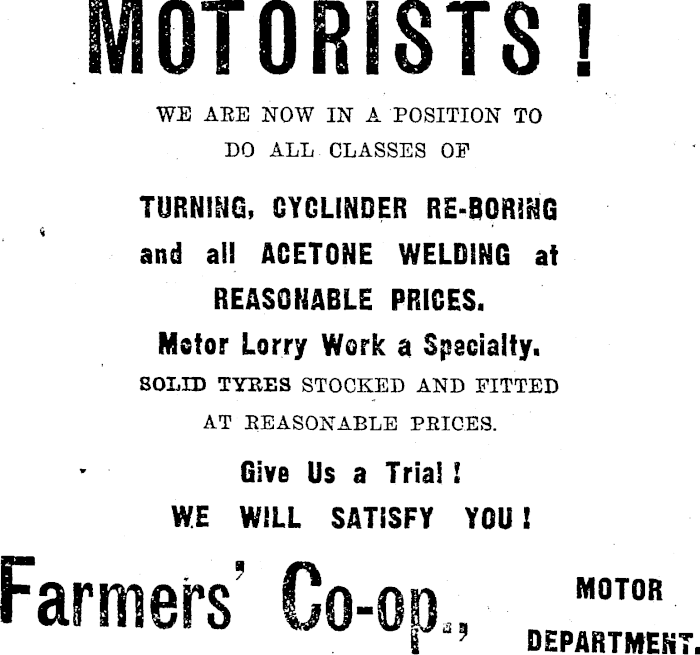 MOTORISTS!

WE ARE NOW IN A POSITION TO DO ALL CLASSES OF

TURNING, CYCLINDER RE-BORING and all ACETONE WELDING at REASONABLE PRICES.

Motor Lorry Work a Specialty.

SOLID TYRES STOCKED AND FITTED AT REASONABLE PRICES.

Give Us a Trial!

WE WILL SATISFY YOU!

Farmers' Co-op., MOTOR DEPARTMENT.